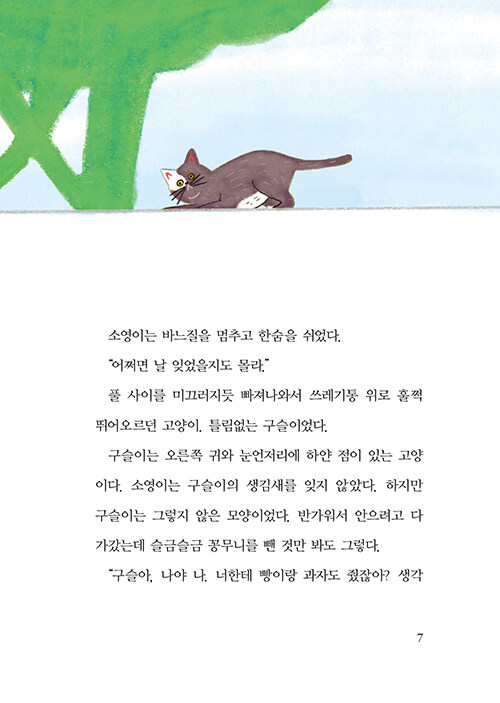 소영이는 바느질을 멈추고 한숨을 쉬었다.

"어쩌면 날 잊었을지도 몰라."

풀 사이를 미끄러지듯 빠져나와서 쓰레기통 위로 훌쩍 뛰어오르던 고양이. 틀림없는 구슬이었다.

구슬이는 오른쪽 귀와 눈언저리에 하얀 점이 있는 고양이다. 소영이는 구슬이의 생김새를 잊지 않았다. 하지만 구슬이는 그렇지 않은 모양이었다. 반가워서 안으려고 다가갔는데 슬금슬금 꽁무니를 뺀 것만 봐도 그렇다.

"구슬아, 나야 나. 너한테 빵이랑 과자도 줬잖아? 생각

7